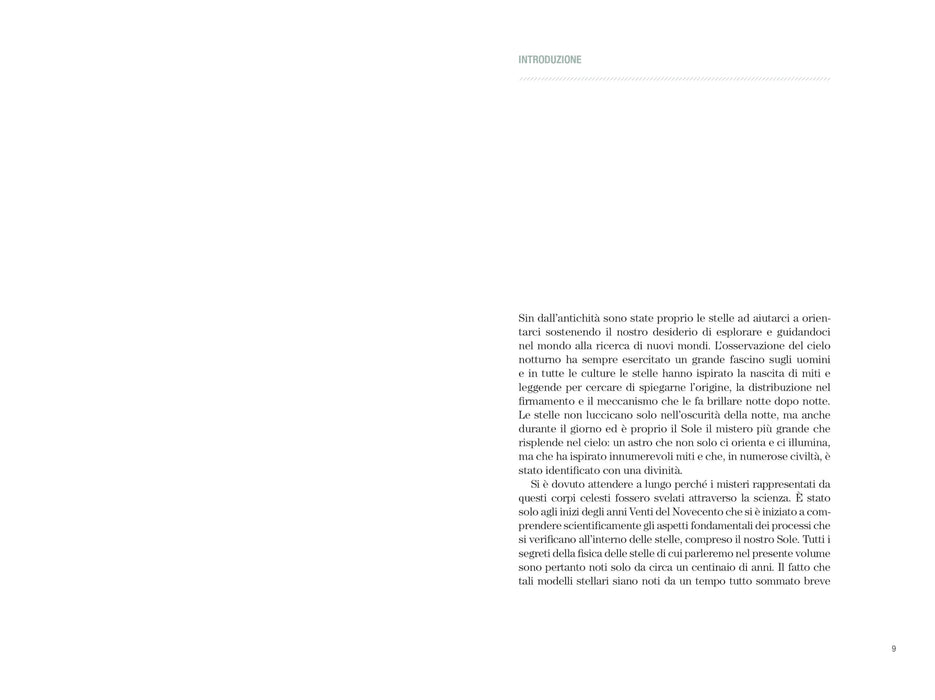 INTRODUZIONE

Sin dall'antichità sono state proprio le stelle ad aiutarci a orientarci sostenendo il nostro desiderio di esplorare e guidandoci nel mondo alla ricerca di nuovi mondi. L'osservazione del cielo notturno ha sempre esercitato un grande fascino sugli uomini e in tutte le culture le stelle hanno ispirato la nascita di miti e leggende per cercare di spiegarne l'origine, la distribuzione nel firmamento e il meccanismo che le fa brillare notte dopo notte. Le stelle non luccicano solo nell'oscurità della notte, ma anche durante il giorno ed è proprio il Sole il mistero più grande che risplende nel cielo: un astro che non solo ci orienta e ci illumina, ma che ha ispirato innumerevoli miti e che, in numerose civiltà, è stato identificato con una divinità.

Si è dovuto attendere a lungo perché i misteri rappresentati da questi corpi celesti fossero svelati attraverso la scienza. È stato solo agli inizi degli anni Venti del Novecento che si è iniziato a comprendere scientificamente gli aspetti fondamentali dei processi che si verificano all'interno delle stelle, compreso il nostro Sole. Tutti i segreti della fisica delle stelle di cui parleremo nel presente volume sono pertanto noti solo da circa un centinaio di anni. Il fatto che tali modelli stellari siano noti da un tempo tutto sommato breve

9